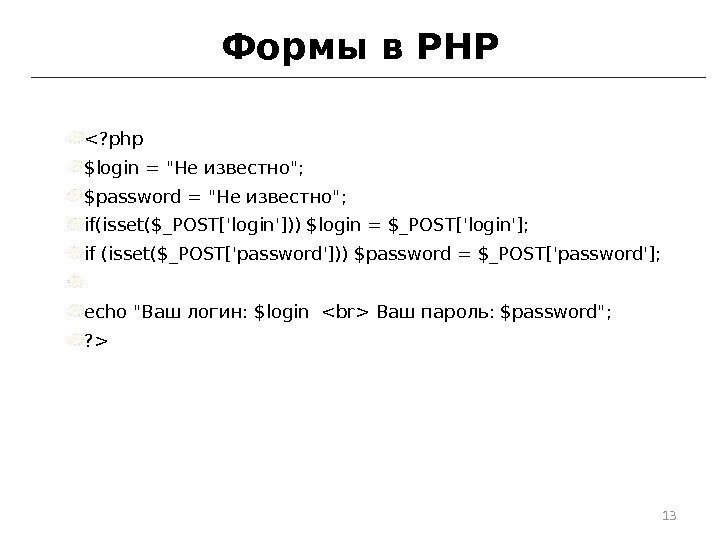 Формы в PHP

<?php
$login = "Не известно";
$password = "Не известно";
if(isset($_POST['login'])) $login = $_POST['login'];
if (isset($_POST['password'])) $password = $_POST['password'];

echo "Ваш логин: $login <br> Ваш пароль: $password";
?>

13